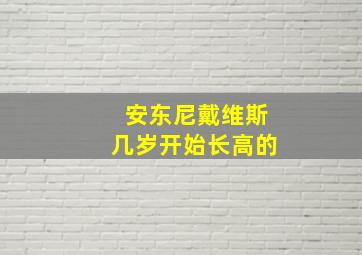 安东尼戴维斯
几岁开始长高的